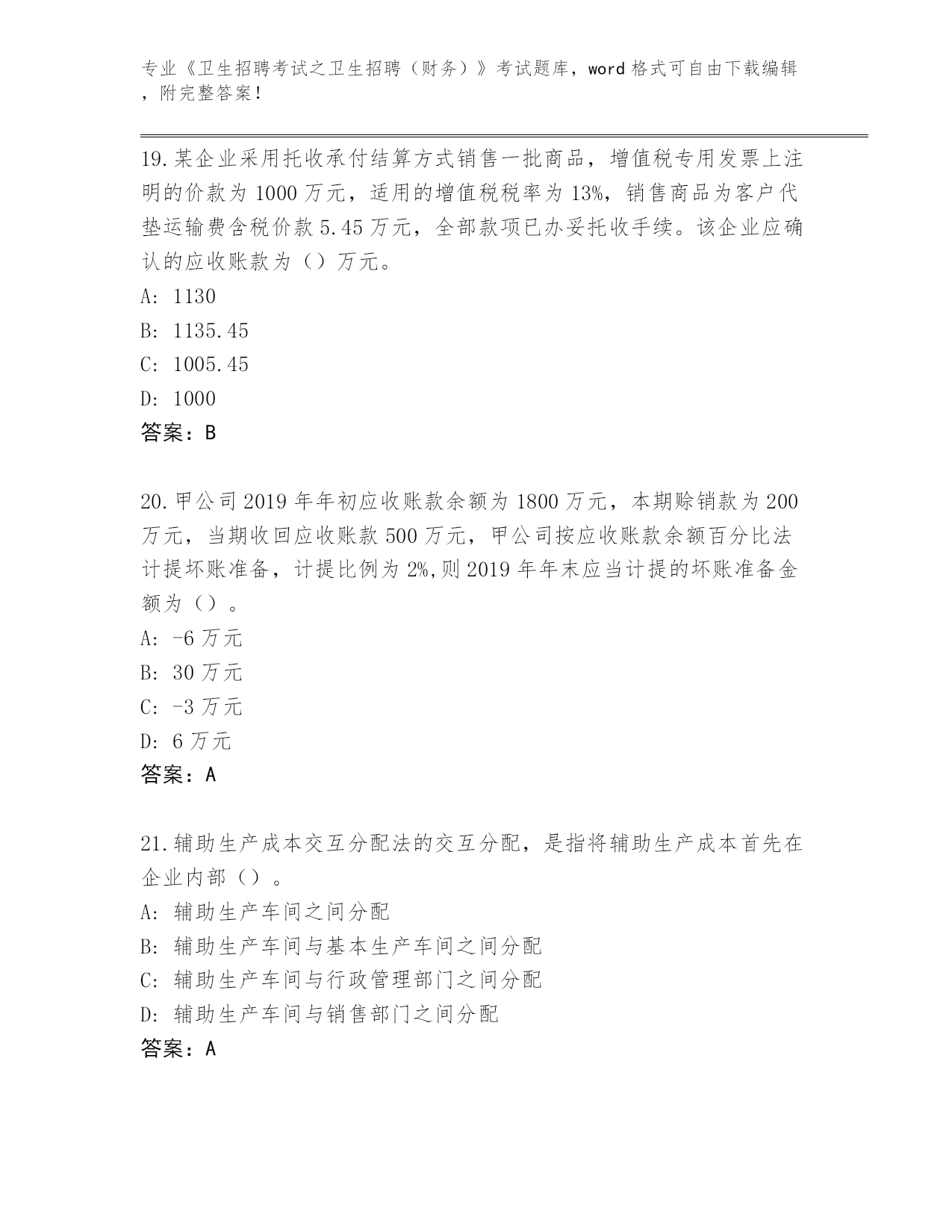 专业《卫生招聘考试之卫生招聘（财务）》考试题库，word 格式可自由下载编辑，附完整答案！

19.某企业采用托收承付结算方式销售一批商品，增值税专用发票上注明的价款为 1000 万元，适用的增值税税率为 13%，销售商品为客户代垫运输费含税价款 5.45 万元，全部款项已办妥托收手续。该企业应确认的应收账款为（）万元。

A: 1130

B: 1135.45

C: 1005.45

D: 1000

答案：B

20.甲公司 2019 年年初应收账款余额为 1800 万元，本期赊销款为 200 万元，当期收回应收账款 500 万元，甲公司按应收账款余额百分比法计提坏账准备，计提比例为 2%,则 2019 年年末应当计提的坏账准备金额为（）。

A: -6 万元

B: 30 万元

C: -3 万元

D: 6 万元

答案：A

21.辅助生产成本交互分配法的交互分配，是指将辅助生产成本首先在企业内部（）。

A: 辅助生产车间之间分配

B: 辅助生产车间与基本生产车间之间分配

C: 辅助生产车间与行政管理部门之间分配

D: 辅助生产车间与销售部门之间分配

答案：A